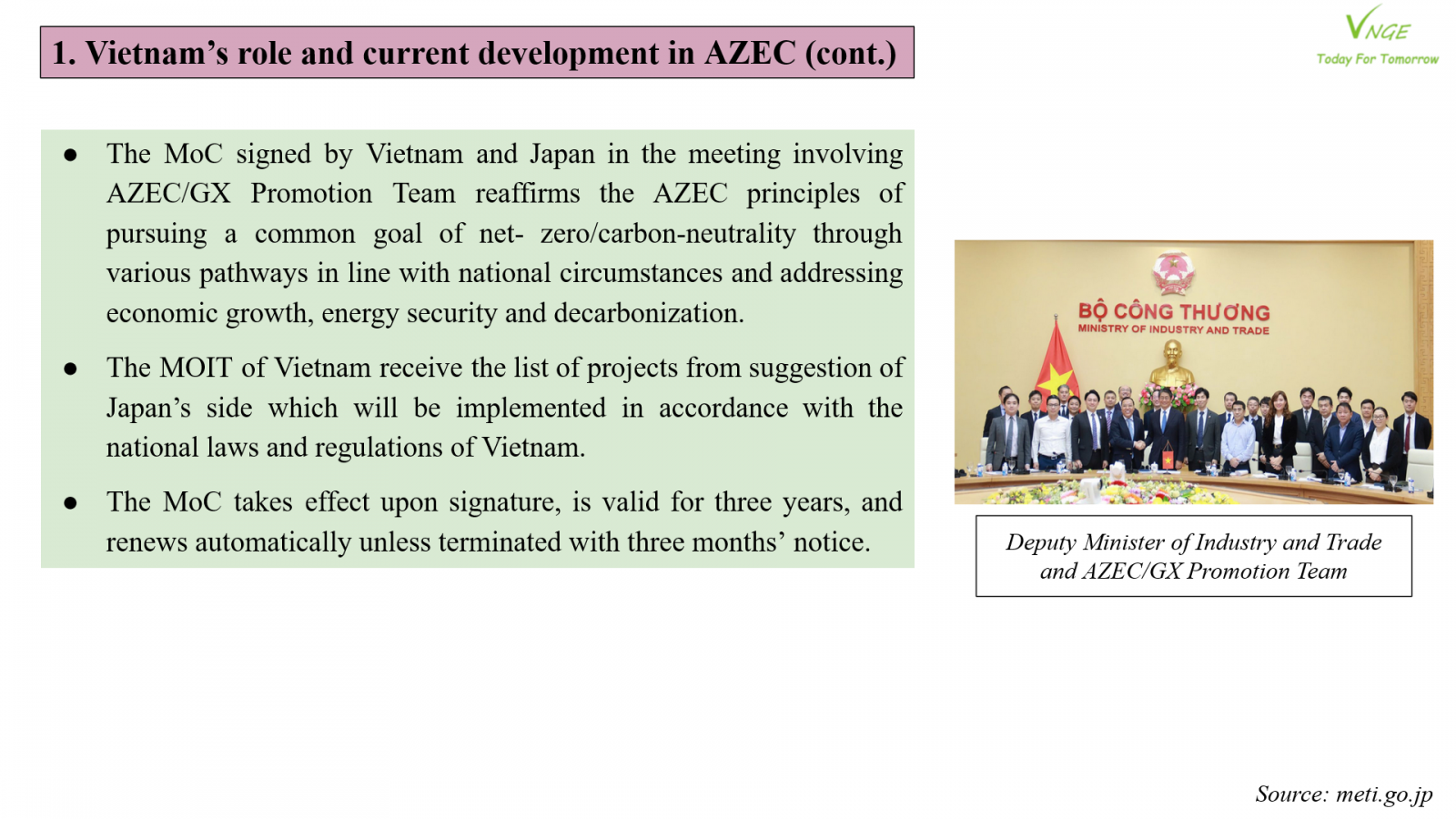 1. Vietnam's role and current development in AZEC (cont.)

VNGE
Today For Tomorrow

• The MoC signed by Vietnam and Japan in the meeting involving AZEC/GX Promotion Team reaffirms the AZEC principles of pursuing a common goal of net- zero/carbon-neutrality through various pathways in line with national circumstances and addressing economic growth, energy security and decarbonization.

• The MOIT of Vietnam receive the list of projects from suggestion of Japan's side which will be implemented in accordance with the national laws and regulations of Vietnam.

• The MoC takes effect upon signature, is valid for three years, and renews automatically unless terminated with three months' notice.

BỘ CÔNG THƯƠNG
MINISTRY OF INDUSTRY AND TRADE

Deputy Minister of Industry and Trade and AZEC/GX Promotion Team

Source: meti.go.jp